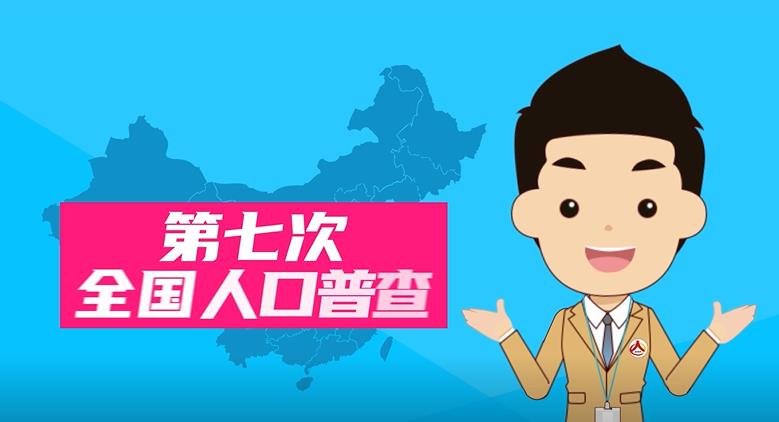 第七次
全国人口普查